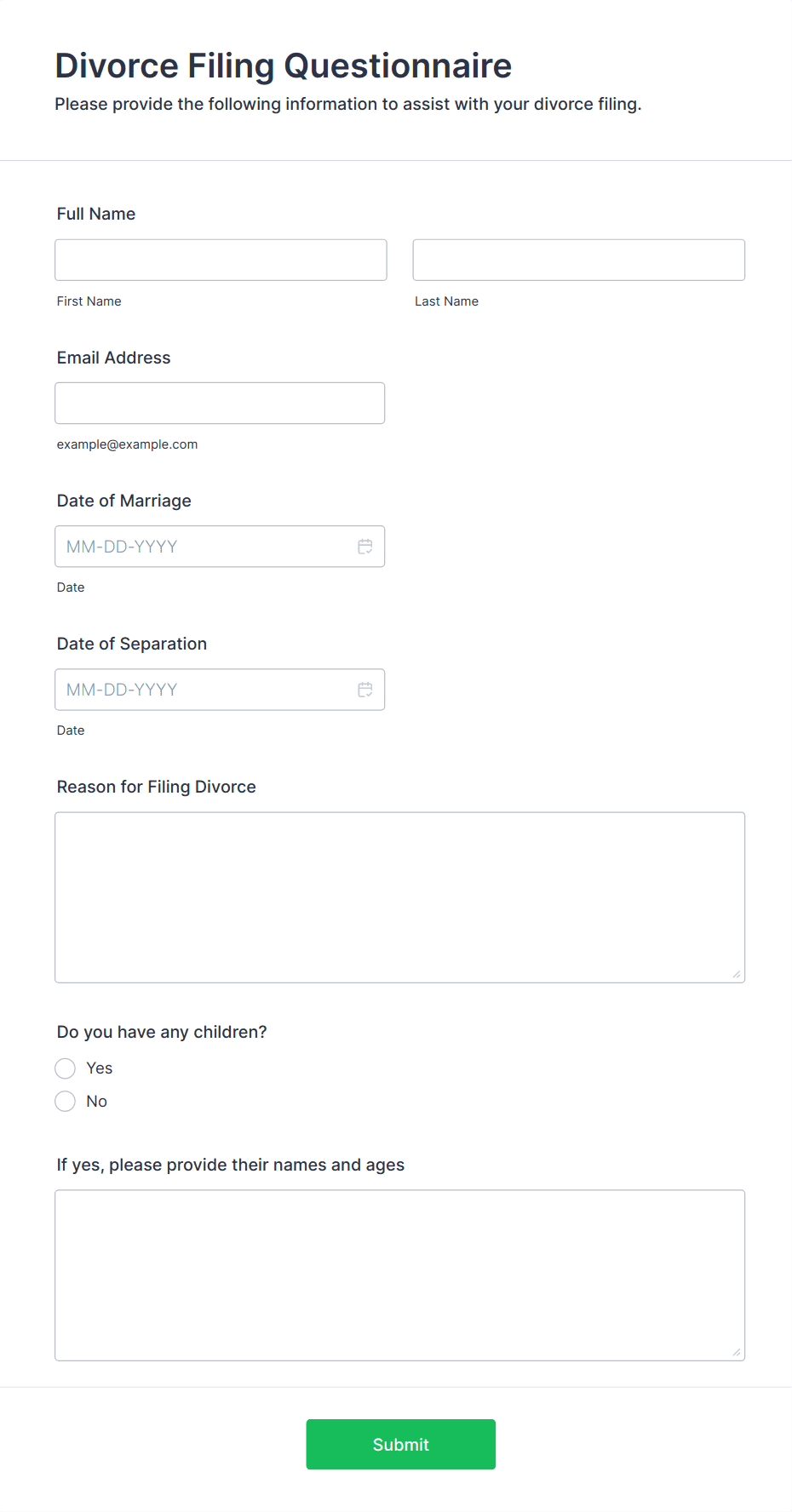 Divorce Filing Questionnaire
Please provide the following information to assist with your divorce filing.

Full Name

First Name

Last Name

Email Address

example@example.com

Date of Marriage

MM-DD-YYYY

Date

Date of Separation

MM-DD-YYYY

Date

Reason for Filing Divorce

Do you have any children?

Yes

No

If yes, please provide their names and ages

Submit